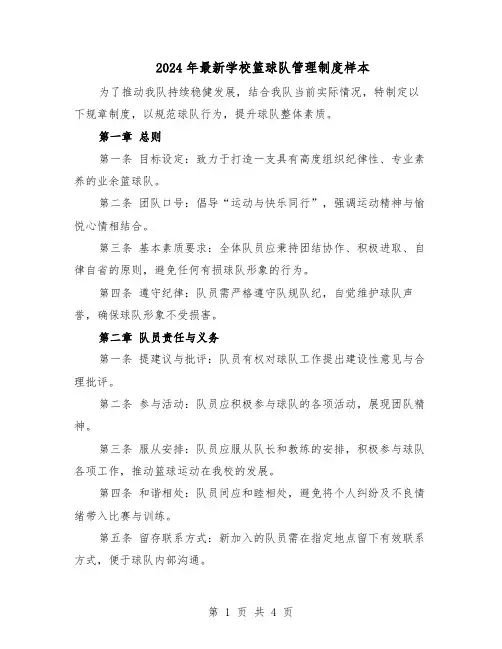 2024年最新学校篮球队管理制度样本

为了推动我队持续稳健发展，结合我队当前实际情况，特制定以下规章制度，以规范球队行为，提升球队整体素质。

第一章 总则

第一条 目标设定：致力于打造一支具有高度组织纪律性、专业素养的业余篮球队。

第二条 团队口号：倡导“运动与快乐同行”，强调运动精神与愉悦心情相结合。

第三条 基本素质要求：全体队员应秉持团结协作、积极进取、自律自省的原则，避免任何有损球队形象的行为。

第四条 遵守纪律：队员需严格遵守队规队纪，自觉维护球队声誉，确保球队形象不受损害。

第二章 队员责任与义务

第一条 提建议与批评：队员有权对球队工作提出建设性意见与合理批评。

第二条 参与活动：队员应积极参与球队的各项活动，展现团队精神。

第三条 服从安排：队员应服从队长和教练的安排，积极参与球队各项工作，推动篮球运动在我校的发展。

第四条 和谐相处：队员间应和睦相处，避免将个人纠纷及不良情绪带入比赛与训练。

第五条 留存联系方式：新加入的队员需在指定地点留下有效联系方式，便于球队内部沟通。

第 1 页 共 4 页